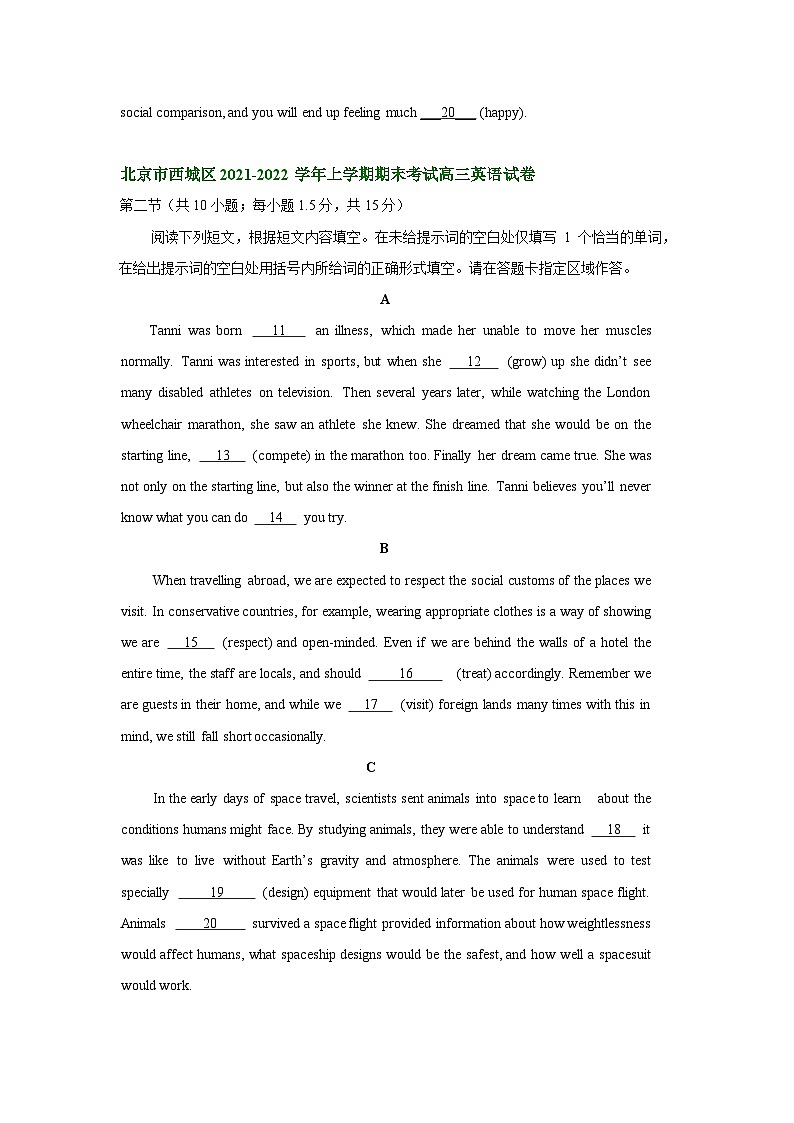 social comparison, and you will end up feeling much ___20___ (happy).

北京市西城区 2021-2022 学年上学期期末考试高三英语试卷

第二节（共 10 小题；每小题 1.5 分，共 15 分）

阅读下列短文，根据短文内容填空。在未给提示词的空白处仅填写 1 个恰当的单词，在给出提示词的空白处用括号内所给词的正确形式填空。请在答题卡指定区域作答。

A

Tanni was born ___11___ an illness, which made her unable to move her muscles normally. Tanni was interested in sports, but when she ___12___ (grow) up she didn't see many disabled athletes on television. Then several years later, while watching the London wheelchair marathon, she saw an athlete she knew. She dreamed that she would be on the starting line, ___13___ (compete) in the marathon too. Finally her dream came true. She was not only on the starting line, but also the winner at the finish line. Tanni believes you'll never know what you can do ___14___ you try.

B

When travelling abroad, we are expected to respect the social customs of the places we visit. In conservative countries, for example, wearing appropriate clothes is a way of showing we are ___15___ (respect) and open-minded. Even if we are behind the walls of a hotel the entire time, the staff are locals, and should ___16___ (treat) accordingly. Remember we are guests in their home, and while we ___17___ (visit) foreign lands many times with this in mind, we still fall short occasionally.

C

In the early days of space travel, scientists sent animals into space to learn about the conditions humans might face. By studying animals, they were able to understand ___18___ it was like to live without Earth's gravity and atmosphere. The animals were used to test specially ___19___ (design) equipment that would later be used for human space flight. Animals ___20___ survived a space flight provided information about how weightlessness would affect humans, what spaceship designs would be the safest, and how well a spacesuit would work.